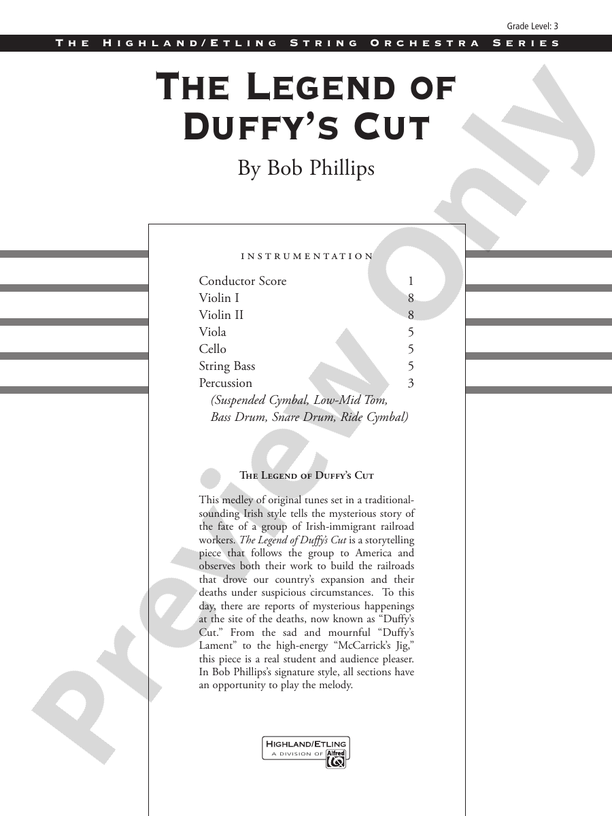 Grade Level: 3

THE HIGHLAND/ETLING STRING ORCHESTRA SERIES

THE LEGEND OF DUFFY'S CUT

By Bob Phillips

INSTRUMENTATION

Conductor Score 1
Violin I 8
Violin II 8
Viola 5
Cello 5
String Bass 5
Percussion 3
(Suspended Cymbal, Low-Mid Tom, Bass Drum, Snare Drum, Ride Cymbal)

THE LEGEND OF DUFFY'S CUT

This medley of original tunes set in a traditional-sounding Irish style tells the mysterious story of the fate of a group of Irish-immigrant railroad workers. The Legend of Duffy's Cut is a storytelling piece that follows the group to America and observes both their work to build the railroads that drove our country's expansion and their deaths under suspicious circumstances. To this day, there are reports of mysterious happenings at the site of the deaths, now known as "Duffy's Cut." From the sad and mournful "Duffy's Lament" to the high-energy "McCarrick's Jig," this piece is a real student and audience pleaser. In Bob Phillips's signature style, all sections have an opportunity to play the melody.

HIGHLAND/ETLING
A DIVISION OF Alfred

Preview Only